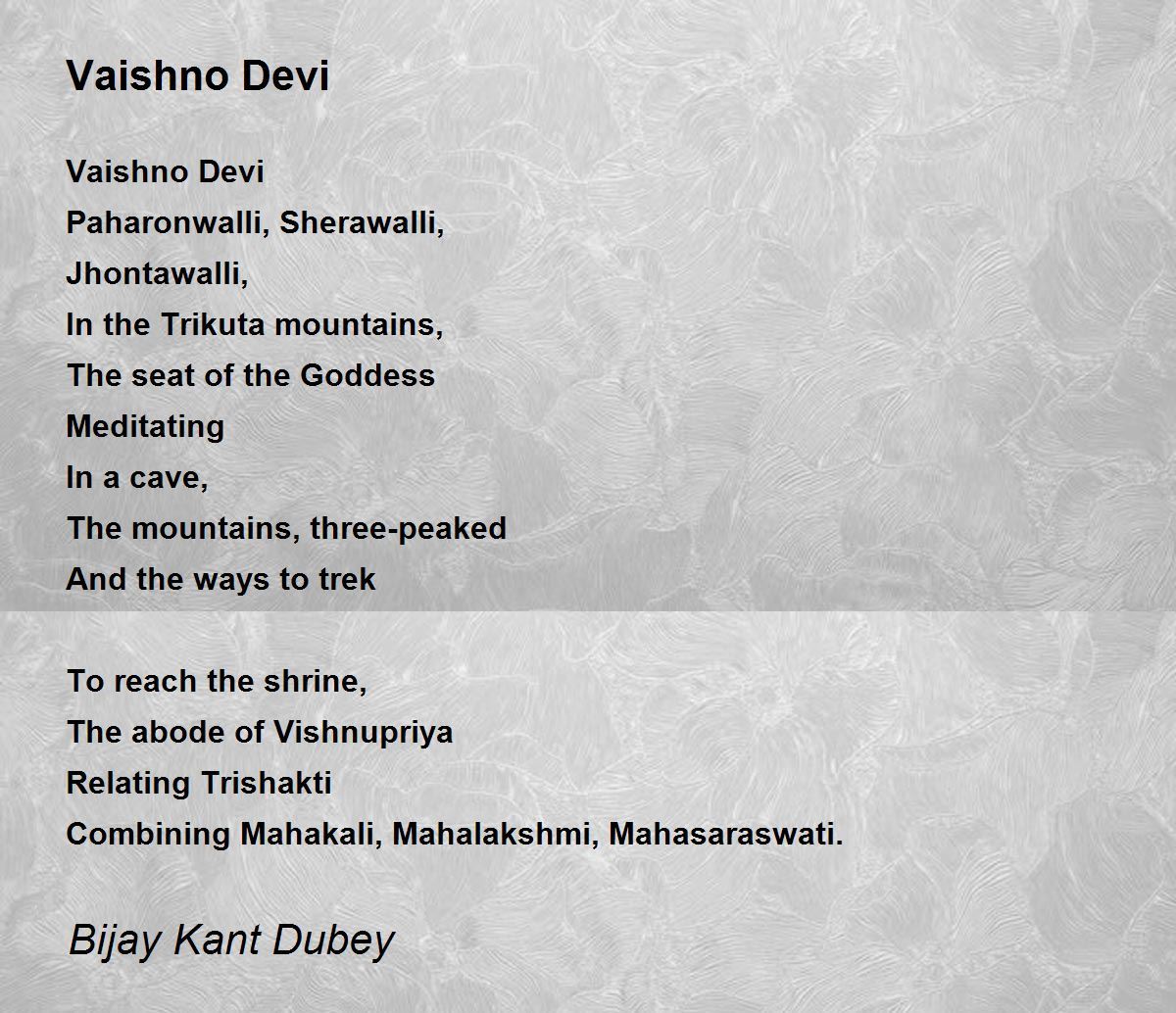 Vaishno Devi

Vaishno Devi
Paharonwalli, Sherawalli,
Jhontawalli,
In the Trikuta mountains,
The seat of the Goddess
Meditating
In a cave,
The mountains, three-peaked
And the ways to trek

To reach the shrine,
The abode of Vishnupriya
Relating Trishakti
Combining Mahakali, Mahalakshmi, Mahasaraswati.

Bijay Kant Dubey